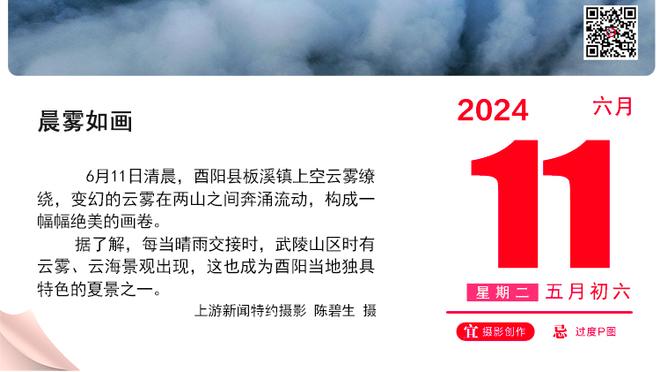 晨雾如画

6月11日清晨，酉阳县板溪镇上空云雾缭绕，变幻的云雾在两山之间奔涌流动，构成一幅幅绝美的画卷。

据了解，每当晴雨交接时，武陵山区时有云雾、云海景观出现，这也成为酉阳当地独具特色的夏景之一。

上游新闻特约摄影 陈碧生 摄

2024
六月
11
星期二 五月初六
宜 摄影创作
忌 过度P图